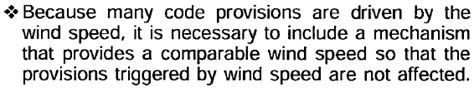 ❖ Because many code provisions are driven by the wind speed, it is necessary to include a mechanism that provides a comparable wind speed so that the provisions triggered by wind speed are not affected.